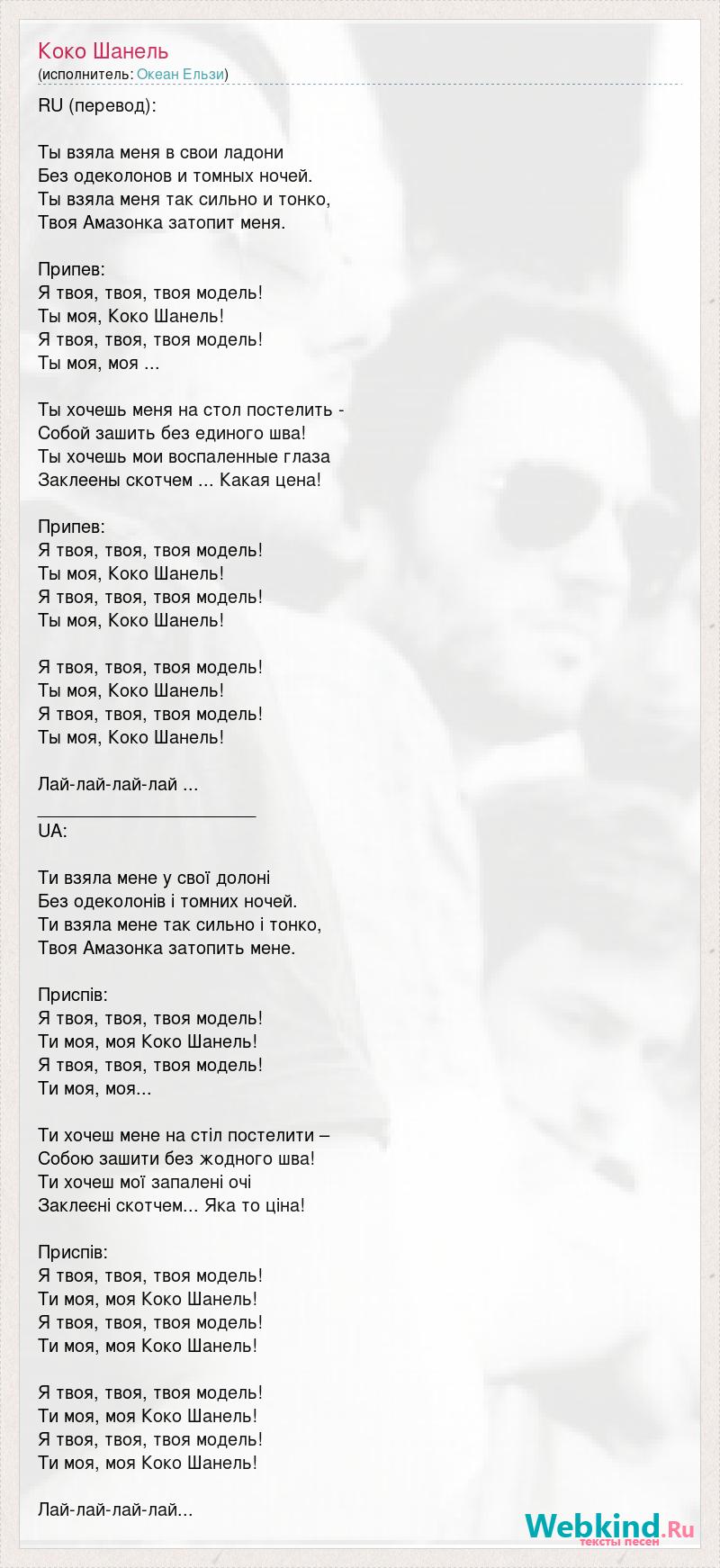 Коко Шанель
(исполнитель: Океан Ельзи)

RU (перевод):

Ты взяла меня в свои ладони
Без одеколонов и томных ночей.
Ты взяла меня так сильно и тонко,
Твоя Амазонка затопит меня.

Припев:
Я твоя, твоя, твоя модель!
Ты моя, Коко Шанель!
Я твоя, твоя, твоя модель!
Ты моя, моя ...

Ты хочешь меня на стол постелить -
Собой зашить без единого шва!
Ты хочешь мои воспаленные глаза
Заклеены скотчем ... Какая цена!

Припев:
Я твоя, твоя, твоя модель!
Ты моя, Коко Шанель!
Я твоя, твоя, твоя модель!
Ты моя, Коко Шанель!

Я твоя, твоя, твоя модель!
Ты моя, Коко Шанель!
Я твоя, твоя, твоя модель!
Ты моя, Коко Шанель!

Лай-лай-лай-лай ...
______________________
UA:

Ти взяла мене у свої долоні
Без одеколонів і томних ночей.
Ти взяла мене так сильно і тонко,
Твоя Амазонка затопить мене.

Приспів:
Я твоя, твоя, твоя модель!
Ти моя, моя Коко Шанель!
Я твоя, твоя, твоя модель!
Ти моя, моя...

Ти хочеш мене на стіл постелити –
Собою зашити без жодного шва!
Ти хочеш мої запалені очі
Заклеєні скотчем... Яка то ціна!

Приспів:
Я твоя, твоя, твоя модель!
Ти моя, моя Коко Шанель!
Я твоя, твоя, твоя модель!
Ти моя, моя Коко Шанель!

Я твоя, твоя, твоя модель!
Ти моя, моя Коко Шанель!
Я твоя, твоя, твоя модель!
Ти моя, моя Коко Шанель!

Лай-лай-лай-лай...

Webkind.Ru
тексты песен